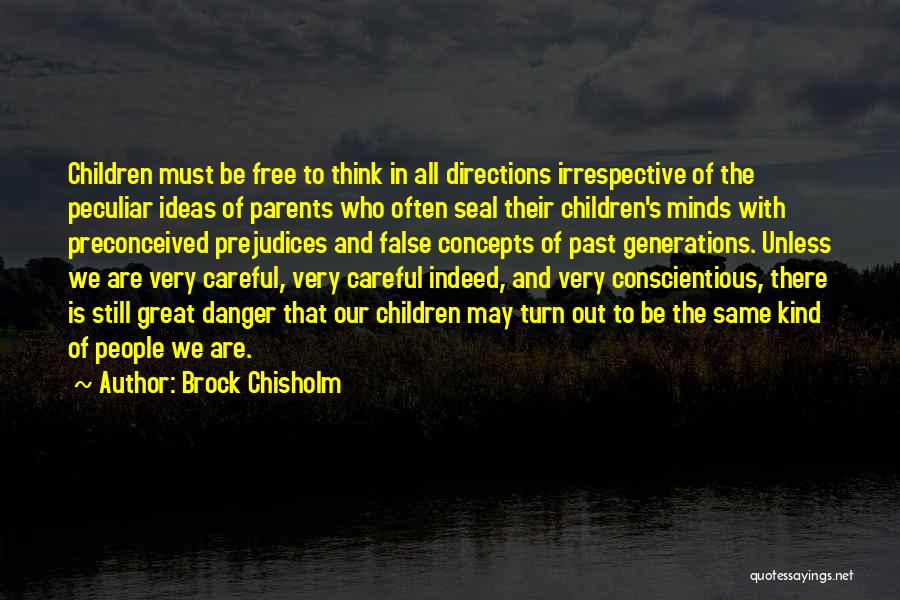 Children must be free to think in all directions irrespective of the peculiar ideas of parents who often seal their children's minds with preconceived prejudices and false concepts of past generations. Unless we are very careful, very careful indeed, and very conscientious, there is still great danger that our children may turn out to be the same kind of people we are.

~ Author: Brock Chisholm

quotessayings.net